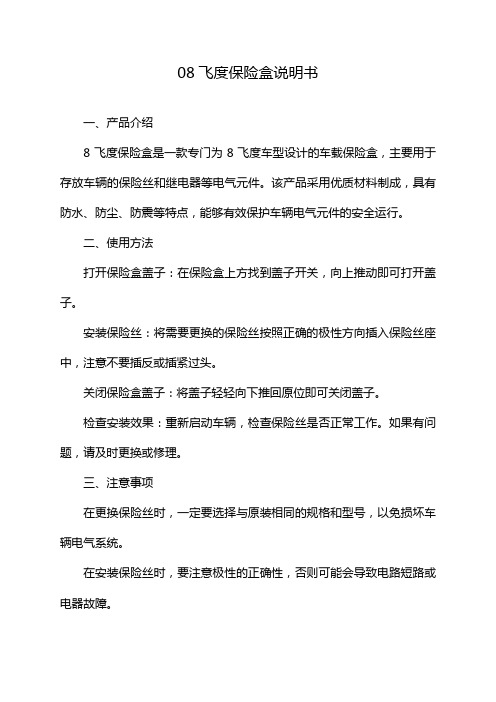 08 飞度保险盒说明书

一、产品介绍

8 飞度保险盒是一款专门为 8 飞度车型设计的车载保险盒，主要用于存放车辆的保险丝和继电器等电气元件。该产品采用优质材料制成，具有防水、防尘、防震等特点，能够有效保护车辆电气元件的安全运行。

二、使用方法

打开保险盒盖子：在保险盒上方找到盖子开关，向上推动即可打开盖子。

安装保险丝：将需要更换的保险丝按照正确的极性方向插入保险丝座中，注意不要插反或插紧过头。

关闭保险盒盖子：将盖子轻轻向下推回原位即可关闭盖子。

检查安装效果：重新启动车辆，检查保险丝是否正常工作。如果有问题，请及时更换或修理。

三、注意事项

在更换保险丝时，一定要选择与原装相同的规格和型号，以免损坏车辆电气系统。

在安装保险丝时，要注意极性的正确性，否则可能会导致电路短路或电器故障。